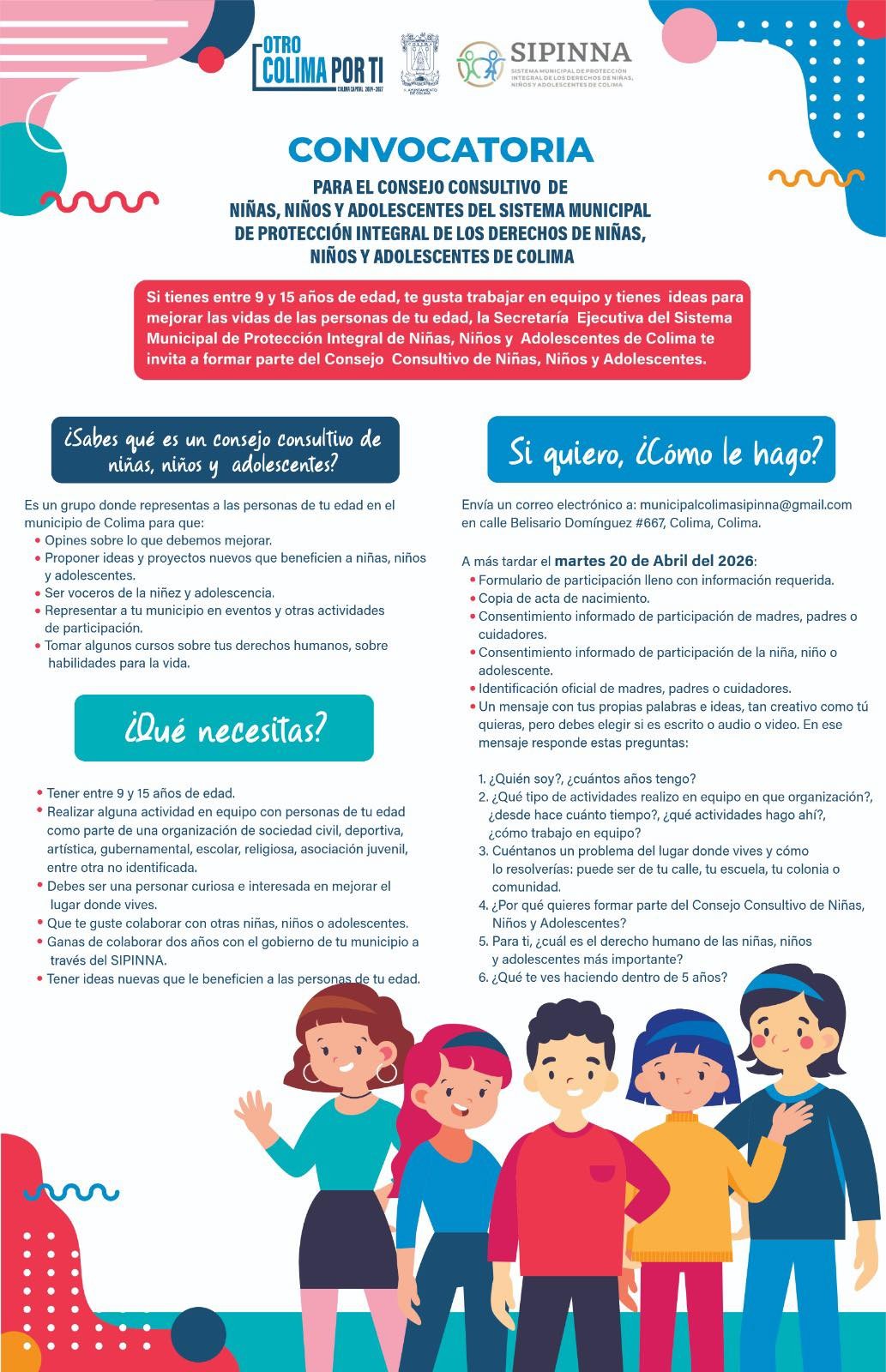 OTRO COLIMA POR TI
COLIMA CAPITAL 2024-2027

H. AYUNTAMIENTO DE COLIMA

SIPINNA
SISTEMA MUNICIPAL DE PROTECCIÓN INTEGRAL DE LOS DERECHOS DE NIÑAS, NIÑOS Y ADOLESCENTES DE COLIMA

CONVOCATORIA

PARA EL CONSEJO CONSULTIVO DE NIÑAS, NIÑOS Y ADOLESCENTES DEL SISTEMA MUNICIPAL DE PROTECCIÓN INTEGRAL DE LOS DERECHOS DE NIÑAS, NIÑOS Y ADOLESCENTES DE COLIMA

Si tienes entre 9 y 15 años de edad, te gusta trabajar en equipo y tienes ideas para mejorar las vidas de las personas de tu edad, la Secretaría Ejecutiva del Sistema Municipal de Protección Integral de Niñas, Niños y Adolescentes de Colima te invita a formar parte del Consejo Consultivo de Niñas, Niños y Adolescentes.

¿Sabes qué es un consejo consultivo de niñas, niños y adolescentes?

Es un grupo donde representas a las personas de tu edad en el municipio de Colima para que:
• Opines sobre lo que debemos mejorar.
• Proponer ideas y proyectos nuevos que beneficien a niñas, niños y adolescentes.
• Ser voceros de la niñez y adolescencia.
• Representar a tu municipio en eventos y otras actividades de participación.
• Tomar algunos cursos sobre tus derechos humanos, sobre habilidades para la vida.

¿Qué necesitas?

• Tener entre 9 y 15 años de edad.
• Realizar alguna actividad en equipo con personas de tu edad como parte de una organización de sociedad civil, deportiva, artística, gubernamental, escolar, religiosa, asociación juvenil, entre otra no identificada.
• Debes ser una personar curiosa e interesada en mejorar el lugar donde vives.
• Que te guste colaborar con otras niñas, niños o adolescentes.
• Ganas de colaborar dos años con el gobierno de tu municipio a través del SIPINNA.
• Tener ideas nuevas que le beneficien a las personas de tu edad.

Si quiero, ¿Cómo le hago?

Envía un correo electrónico a: municipalcolimasipinna@gmail.com en calle Belisario Domínguez #667, Colima, Colima.

A más tardar el martes 20 de Abril del 2026:
• Formulario de participación lleno con información requerida.
• Copia de acta de nacimiento.
• Consentimiento informado de participación de madres, padres o cuidadores.
• Consentimiento informado de participación de la niña, niño o adolescente.
• Identificación oficial de madres, padres o cuidadores.
• Un mensaje con tus propias palabras e ideas, tan creativo como tú quieras, pero debes elegir si es escrito o audio o video. En ese mensaje responde estas preguntas:

1. ¿Quién soy?, ¿cuántos años tengo?
2. ¿Qué tipo de actividades realizo en equipo en que organización?, ¿desde hace cuánto tiempo?, ¿qué actividades hago ahí?, ¿cómo trabajo en equipo?
3. Cuéntanos un problema del lugar donde vives y cómo lo resolverías: puede ser de tu calle, tu escuela, tu colonia o comunidad.
4. ¿Por qué quieres formar parte del Consejo Consultivo de Niñas, Niños y Adolescentes?
5. Para ti, ¿cuál es el derecho humano de las niñas, niños y adolescentes más importante?
6. ¿Qué te ves haciendo dentro de 5 años?